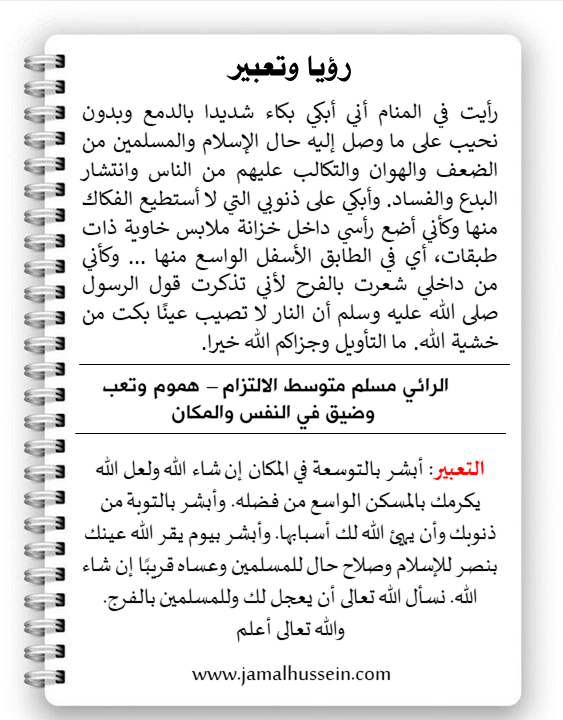 رؤيا وتعبير

رأيت في المنام أني أبكي بكاء شديدا بالدمع وبدون نحيب على ما وصل إليه حال الإسلام والمسلمين من الضعف والهوان والتكالب عليهم من الناس وانتشار البدع والفساد. وأبكي على ذنوبي التي لا أستطيع الفكاك منها وكأني أضع رأسي داخل خزانة ملابس خاوية ذات طبقات، أي في الطابق الأسفل الواسع منها ... وكأني من داخلي شعرت بالفرح لأني تذكرت قول الرسول صلى الله عليه وسلم أن النار لا تصيب عينًا بكت من خشية الله. ما التأويل وجزاكم الله خيرا.

الرائي مسلم متوسط الالتزام – هموم وتعب وضيق في النفس والمكان

التعبير: أبشر بالتوسعة في المكان إن شاء الله ولعل الله يكرمك بالمسكن الواسع من فضله. وأبشر بالتوبة من ذنوبك وأن يهيئ الله لك أسبابها. وأبشر بيوم يقر الله عينك بنصر للإسلام وصلاح حال للمسلمين وعساه قريبًا إن شاء الله. نسأل الله تعالى أن يعجل لك وللمسلمين بالفرج.
والله تعالى أعلم

www.jamalhussein.com